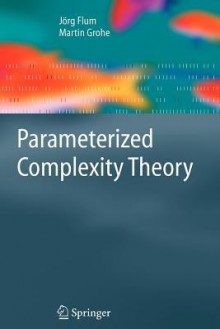 Jörg Flum
Martin Grohe

Parameterized Complexity Theory

Springer